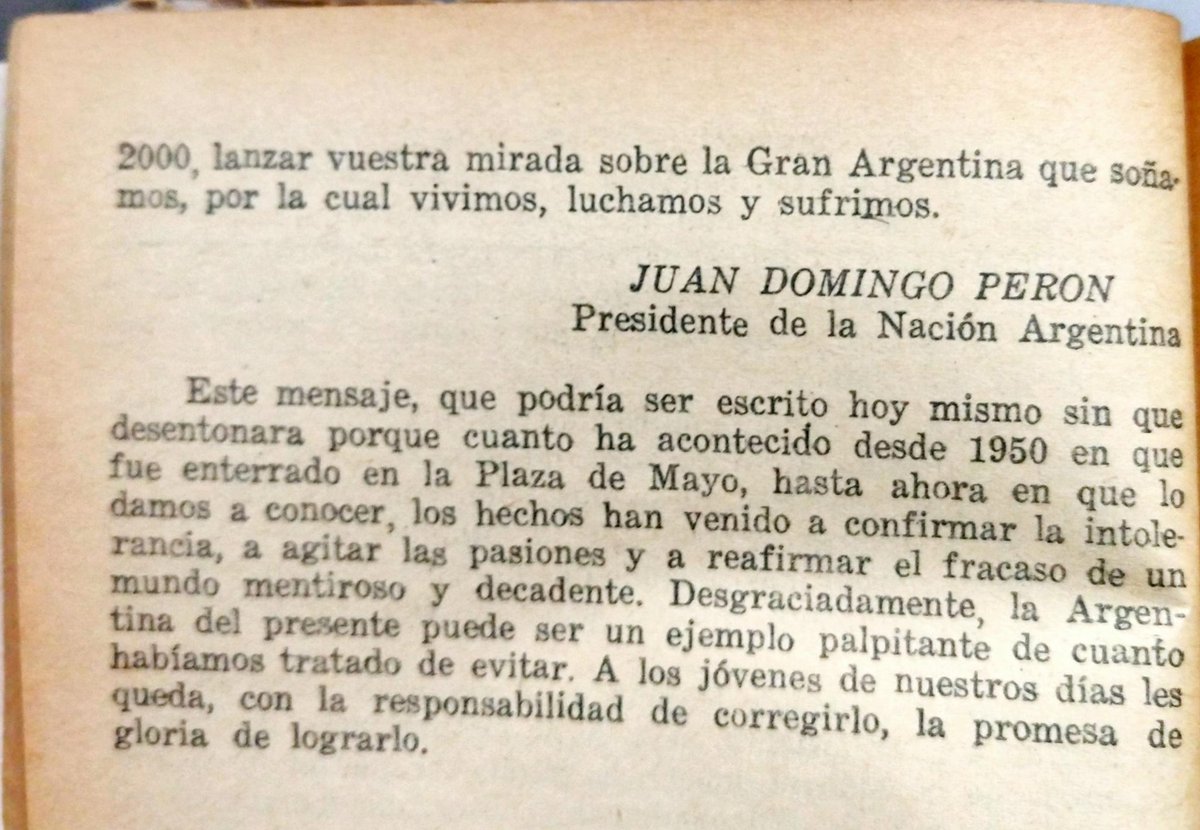 2000, lanzar vuestra mirada sobre la Gran Argentina que soñamos, por la cual vivimos, luchamos y sufrimos.

JUAN DOMINGO PERON
Presidente de la Nación Argentina

Este mensaje, que podría ser escrito hoy mismo sin que desentonara porque cuanto ha acontecido desde 1950 en que fue enterrado en la Plaza de Mayo, hasta ahora en que lo damos a conocer, los hechos han venido a confirmar la intolerancia, a agitar las pasiones y a reafirmar el fracaso de un mundo mentiroso y decadente. Desgraciadamente, la Argentina del presente puede ser un ejemplo palpitante de cuanto habíamos tratado de evitar. A los jóvenes de nuestros días les queda, con la responsabilidad de corregirlo, la promesa de gloria de lograrlo.